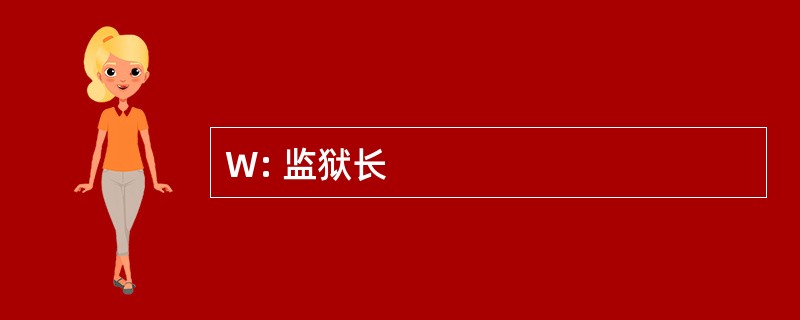 W: 监狱长